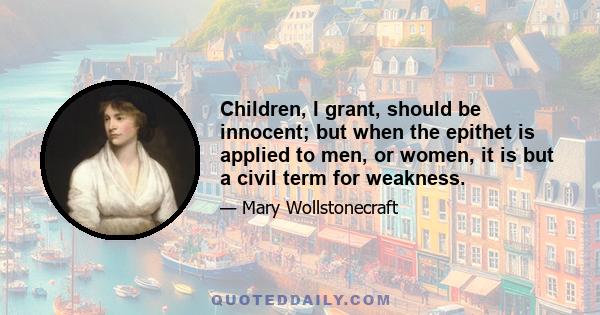 Children, I grant, should be innocent; but when the epithet is applied to men, or women, it is but a civil term for weakness.

— Mary Wollstonecraft

QUOTEDDAILY.COM